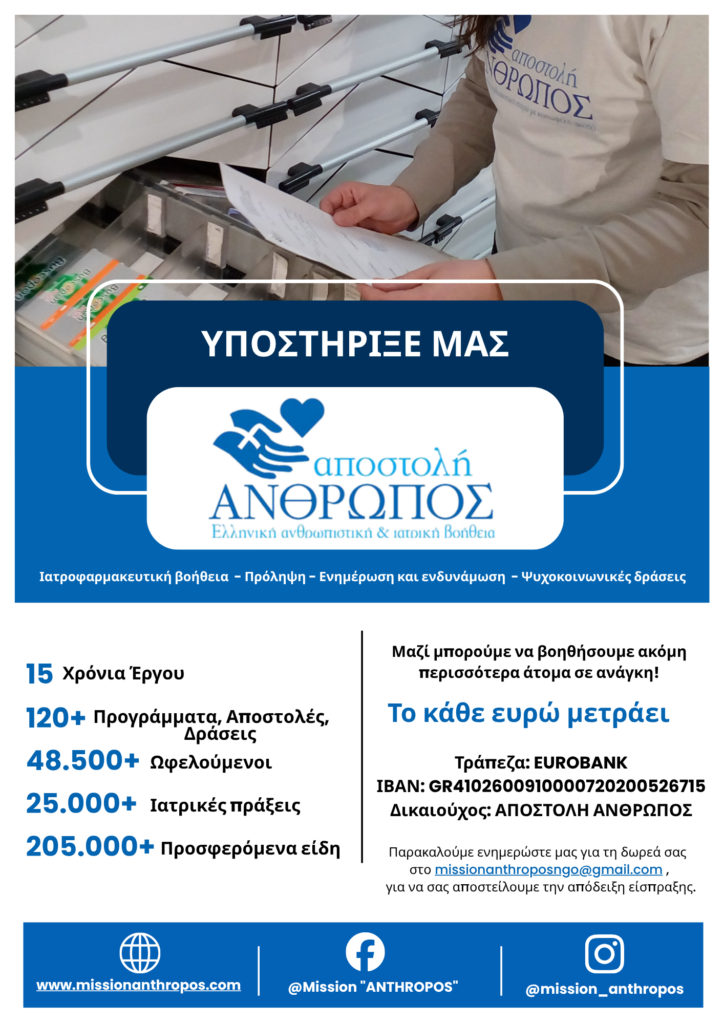 αποστολή
ΑΝΘΡΩΠΟΣ

ΥΠΟΣΤΗΡΙΞΕ ΜΑΣ

αποστολή
ΑΝΘΡΩΠΟΣ
Ελληνική ανθρωπιστική & ιατρική βοήθεια

Ιατροφαρμακευτική βοήθεια - Πρόληψη - Ενημέρωση και ενδυνάμωση - Ψυχοκοινωνικές δράσεις

15 Χρόνια Έργου

120+ Προγράμματα, Αποστολές, Δράσεις

48.500+ Ωφελούμενοι

25.000+ Ιατρικές πράξεις

205.000+ Προσφερόμενα είδη

Μαζί μπορούμε να βοηθήσουμε ακόμη περισσότερα άτομα σε ανάγκη!

Το κάθε ευρώ μετράει

Τράπεζα: EUROBANK
IBAN: GR4102600910000720200526715
Δικαιούχος: ΑΠΟΣΤΟΛΗ ΑΝΘΡΩΠΟΣ

Παρακαλούμε ενημερώστε μας για τη δωρεά σας στο missionanthroposngo@gmail.com , για να σας αποστείλουμε την απόδειξη είσπραξης.

www.missionanthropos.com

@Mission "ANTHROPOS"

@mission_anthropos